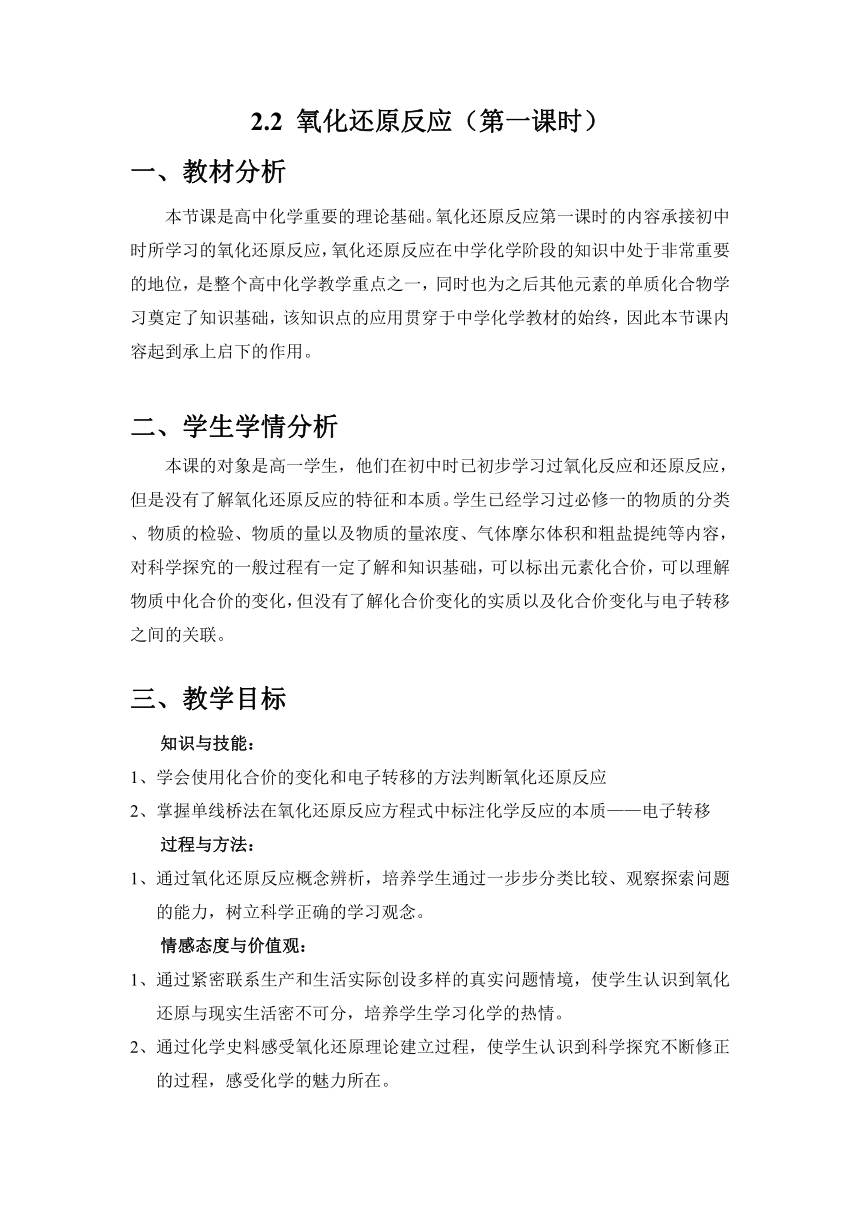 2.2 氧化还原反应（第一课时）

一、教材分析

本节课是高中化学重要的理论基础。氧化还原反应第一课时的内容承接初中时所学习的氧化还原反应，氧化还原反应在中学化学阶段的知识中处于非常重要的地位，是整个高中化学教学重点之一，同时也为之后其他元素的单质化合物学习奠定了知识基础，该知识点的应用贯穿于中学化学教材的始终，因此本节课内容起到承上启下的作用。

二、学生学情分析

本课的对象是高一学生，他们在初中时已初步学习过氧化反应和还原反应，但是没有了解氧化还原反应的特征和本质。学生已经学习过必修一的物质的分类、物质的检验、物质的量以及物质的量浓度、气体摩尔体积和粗盐提纯等内容，对科学探究的一般过程有一定了解和知识基础，可以标出元素化合价，可以理解物质中化合价的变化，但没有了解化合价变化的实质以及化合价变化与电子转移之间的关联。

三、教学目标

知识与技能：
1、学会使用化合价的变化和电子转移的方法判断氧化还原反应
2、掌握单线桥法在氧化还原反应方程式中标注化学反应的本质——电子转移
过程与方法：
1、通过氧化还原反应概念辨析，培养学生通过一步步分类比较、观察探索问题的能力，树立科学正确的学习观念。
情感态度与价值观：
1、通过紧密联系生产和生活实际创设多样的真实问题情境，使学生认识到氧化还原与现实生活密不可分，培养学生学习化学的热情。
2、通过化学史料感受氧化还原理论建立过程，使学生认识到科学探究不断修正的过程，感受化学的魅力所在。